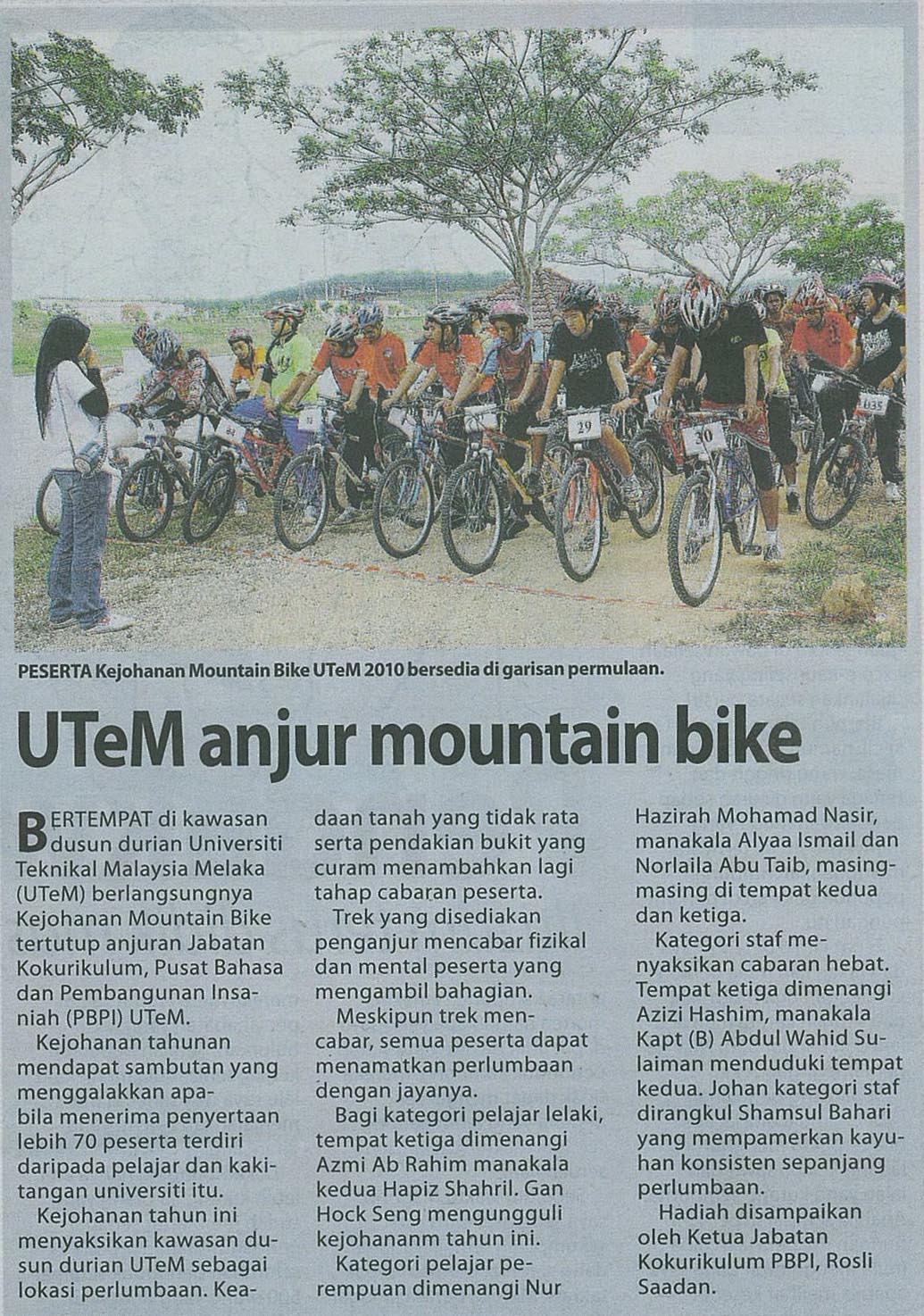 PESERTA Kejohanan Mountain Bike UTeM 2010 bersedia di garisan permulaan.

UTeM anjur mountain bike

BERTEMPAT di kawasan dusun durian Universiti Teknikal Malaysia Melaka (UTeM) berlangsungnya Kejohanan Mountain Bike tertutup anjuran Jabatan Kokurikulum, Pusat Bahasa dan Pembangunan Insaniah (PBPI) UTeM.

Kejohanan tahunan mendapat sambutan yang menggalakkan apabila menerima penyertaan lebih 70 peserta terdiri daripada pelajar dan kakitangan universiti itu.

Kejohanan tahun ini menyaksikan kawasan dusun durian UTeM sebagai lokasi perlumbaan. Keadaan tanah yang tidak rata serta pendakian bukit yang curam menambahkan lagi tahap cabaran peserta.

Trek yang disediakan penganjur mencabar fizikal dan mental peserta yang mengambil bahagian.

Meskipun trek mencabar, semua peserta dapat menamatkan perlumbaan dengan jayanya.

Bagi kategori pelajar lelaki, tempat ketiga dimenangi Azmi Ab Rahim manakala kedua Hapiz Shahril. Gan Hock Seng mengungguli kejohananm tahun ini.

Kategori pelajar perempuan dimenangi Nur Hazirah Mohamad Nasir, manakala Alyaa Ismail dan Norlaila Abu Taib, masing-masing di tempat kedua dan ketiga.

Kategori staf menyaksikan cabaran hebat. Tempat ketiga dimenangi Azizi Hashim, manakala Kapt (B) Abdul Wahid Sulaiman menduduki tempat kedua. Johan kategori staf dirangkul Shamsul Bahari yang mempamerkan kayuhan konsisten sepanjang perlumbaan.

Hadiah disampaikan oleh Ketua Jabatan Kokurikulum PBPI, Rosli Saadan.